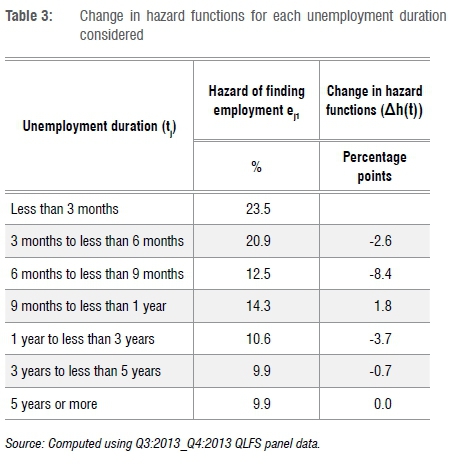 Table 3: Change in hazard functions for each unemployment duration considered

| Unemployment duration ($t_j$) | Hazard of finding employment $e_{j1}$ | Change in hazard functions ($\Delta h(t)$) |
|---|---|---|
| | % | Percentage points |
| Less than 3 months | 23.5 | |
| 3 months to less than 6 months | 20.9 | -2.6 |
| 6 months to less than 9 months | 12.5 | -8.4 |
| 9 months to less than 1 year | 14.3 | 1.8 |
| 1 year to less than 3 years | 10.6 | -3.7 |
| 3 years to less than 5 years | 9.9 | -0.7 |
| 5 years or more | 9.9 | 0.0 |

Source: Computed using Q3:2013_Q4:2013 QLFS panel data.